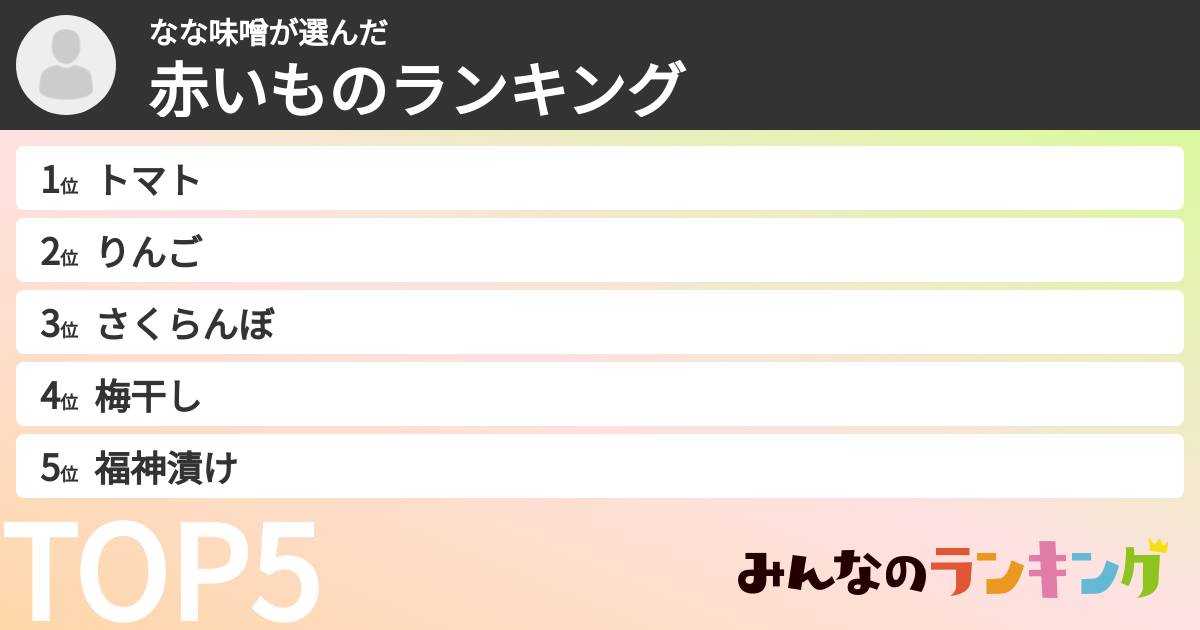 なな味噌が選んだ
赤いものランキング

1位 トマト
2位 りんご
3位 さくらんぼ
4位 梅干し
5位 福神漬け

TOP5

みんなのランキング